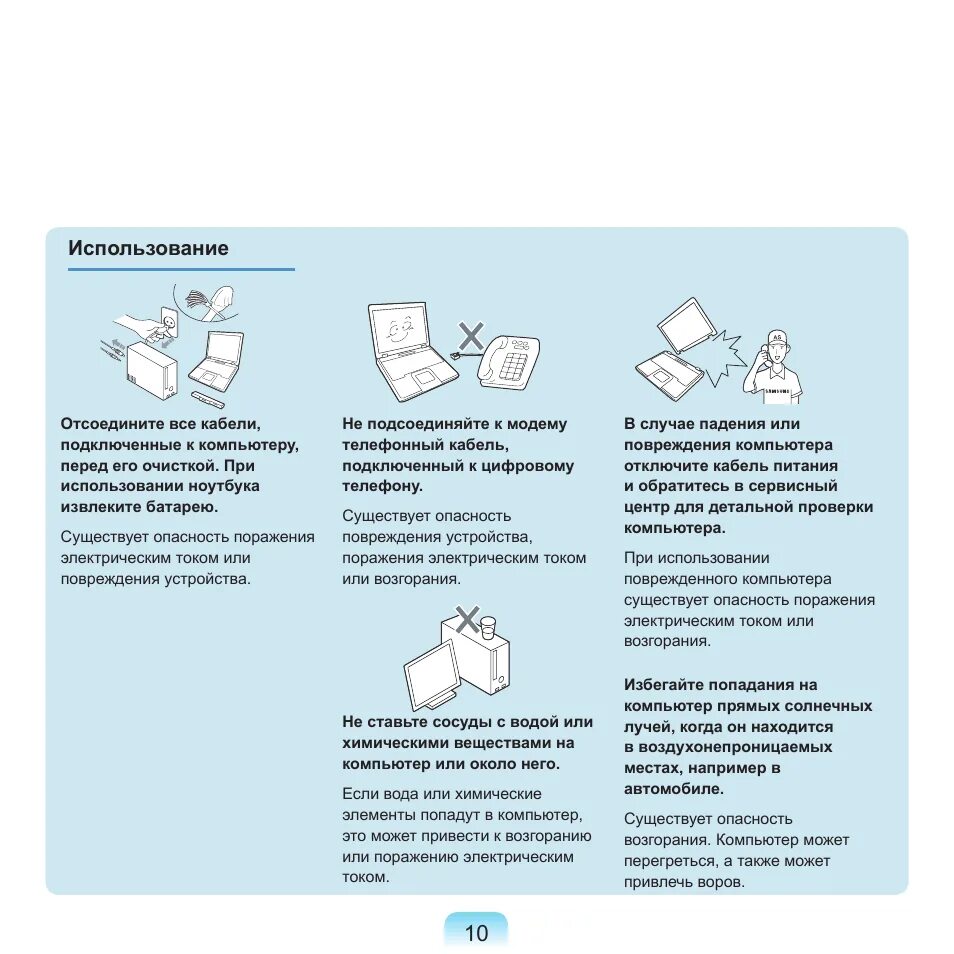 Использование

Отсоедините все кабели, подключенные к компьютеру, перед его очисткой. При использовании ноутбука извлеките батарею.

Существует опасность поражения электрическим током или повреждения устройства.

Не подсоединяйте к модему телефонный кабель, подключенный к цифровому телефону.

Существует опасность повреждения устройства, поражения электрическим током или возгорания.

Не ставьте сосуды с водой или химическими веществами на компьютер или около него.

Если вода или химические элементы попадут в компьютер, это может привести к возгоранию или поражению электрическим током.

В случае падения или повреждения компьютера отключите кабель питания и обратитесь в сервисный центр для детальной проверки компьютера.

При использовании поврежденного компьютера существует опасность поражения электрическим током или возгорания.

Избегайте попадания на компьютер прямых солнечных лучей, когда он находится в воздухонепроницаемых местах, например в автомобиле.

Существует опасность возгорания. Компьютер может перегреться, а также может привлечь воров.

10